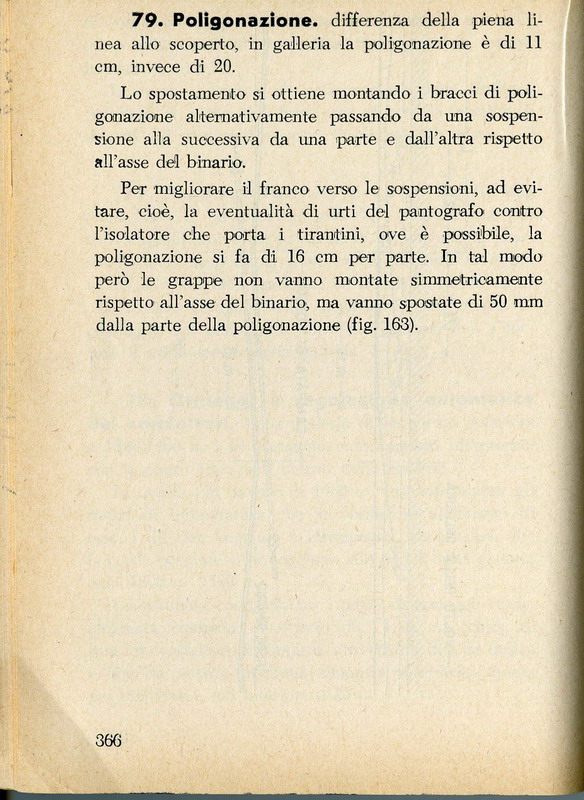 **79. Poligonazione.** differenza della piena linea allo scoperto, in galleria la poligonazione è di 11 cm, invece di 20.

Lo spostamento si ottiene montando i bracci di poligonazione alternativamente passando da una sospensione alla successiva da una parte e dall'altra rispetto all'asse del binario.

Per migliorare il franco verso le sospensioni, ad evitare, cioè, la eventualità di urti del pantografo contro l'isolatore che porta i tirantini, ove è possibile, la poligonazione si fa di 16 cm per parte. In tal modo però le grappe non vanno montate simmetricamente rispetto all'asse del binario, ma vanno spostate di 50 mm dalla parte della poligonazione (fig. 163).

366